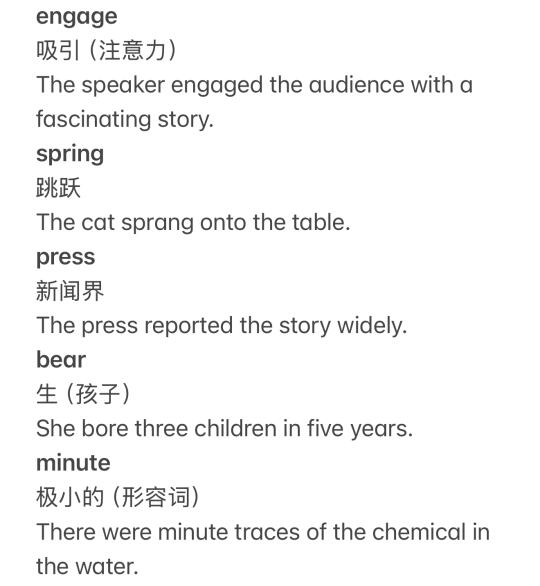 engage
吸引（注意力）
The speaker engaged the audience with a fascinating story.

spring
跳跃
The cat sprang onto the table.

press
新闻界
The press reported the story widely.

bear
生（孩子）
She bore three children in five years.

minute
极小的（形容词）
There were minute traces of the chemical in the water.